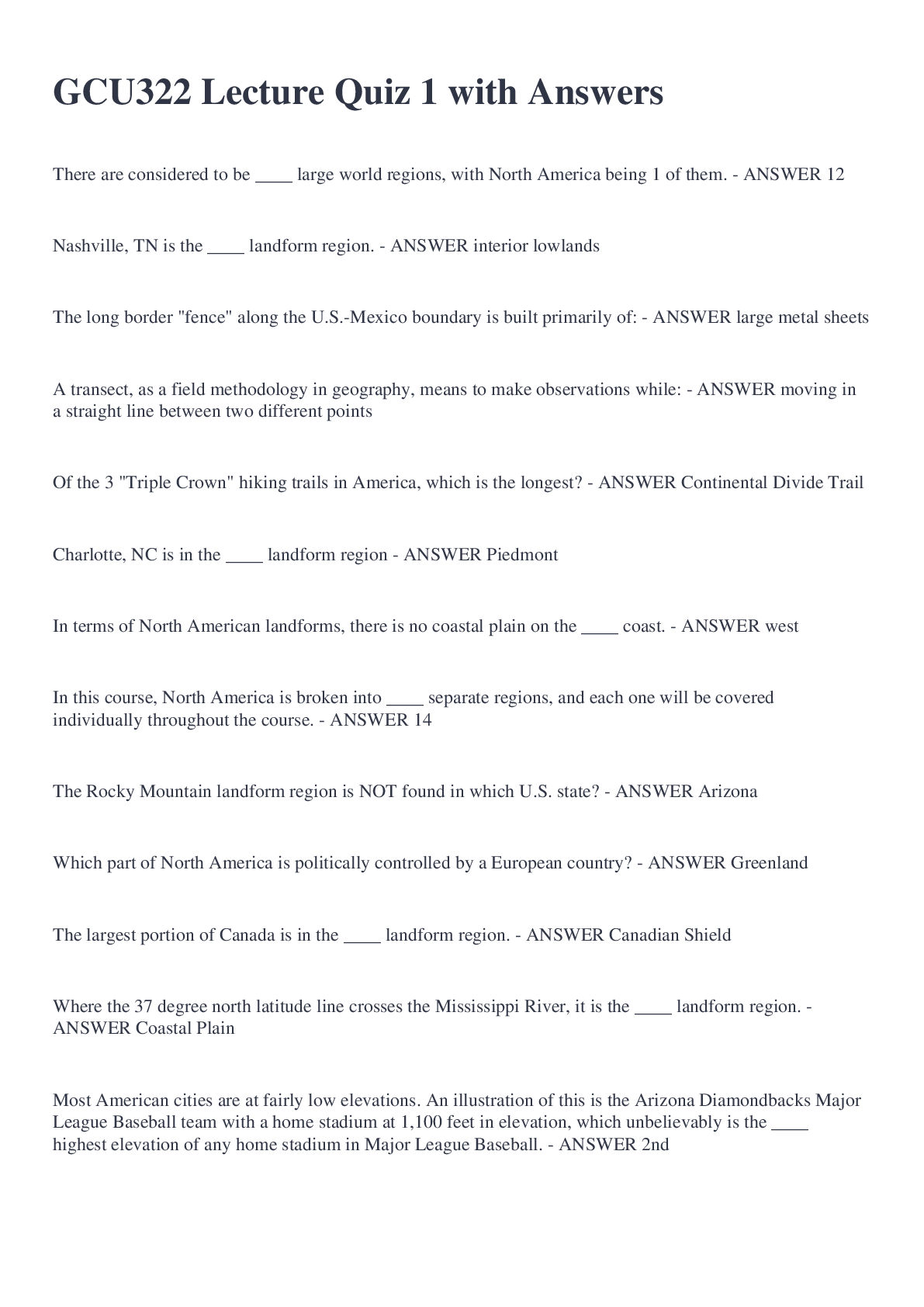 GCU322 Lecture Quiz 1 with Answers

There are considered to be ____ large world regions, with North America being 1 of them. - ANSWER 12

Nashville, TN is the ____ landform region. - ANSWER interior lowlands

The long border "fence" along the U.S.-Mexico boundary is built primarily of: - ANSWER large metal sheets

A transect, as a field methodology in geography, means to make observations while: - ANSWER moving in a straight line between two different points

Of the 3 "Triple Crown" hiking trails in America, which is the longest? - ANSWER Continental Divide Trail

Charlotte, NC is in the ____ landform region - ANSWER Piedmont

In terms of North American landforms, there is no coastal plain on the ____ coast. - ANSWER west

In this course, North America is broken into ____ separate regions, and each one will be covered individually throughout the course. - ANSWER 14

The Rocky Mountain landform region is NOT found in which U.S. state? - ANSWER Arizona

Which part of North America is politically controlled by a European country? - ANSWER Greenland

The largest portion of Canada is in the ____ landform region. - ANSWER Canadian Shield

Where the 37 degree north latitude line crosses the Mississippi River, it is the ____ landform region. - ANSWER Coastal Plain

Most American cities are at fairly low elevations. An illustration of this is the Arizona Diamondbacks Major League Baseball team with a home stadium at 1,100 feet in elevation, which unbelievably is the ____ highest elevation of any home stadium in Major League Baseball. - ANSWER 2nd